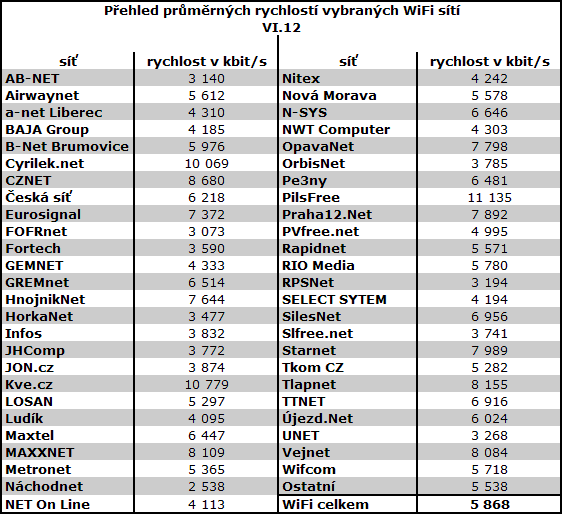 Přehled průměrných rychlostí vybraných WiFi sítí
VI.12

| síť | rychlost v kbit/s | síť | rychlost v kbit/s |
|---|---|---|---|
| AB-NET | 3 140 | Nitex | 4 242 |
| Airwaynet | 5 612 | Nová Morava | 5 578 |
| a-net Liberec | 4 310 | N-SYS | 6 646 |
| BAJA Group | 4 185 | NWT Computer | 4 303 |
| B-Net Brumovice | 5 976 | OpavaNet | 7 798 |
| Cyrilek.net | 10 069 | OrbisNet | 3 785 |
| CZNET | 8 680 | Pe3ny | 6 481 |
| Česká síť | 6 218 | PilsFree | 11 135 |
| Eurosignal | 7 372 | Praha12.Net | 7 892 |
| FOFRnet | 3 073 | PVfree.net | 4 995 |
| Fortech | 3 590 | Rapidnet | 5 571 |
| GEMNET | 4 333 | RIO Media | 5 780 |
| GREMnet | 6 514 | RPSNet | 3 194 |
| HnojnikNet | 7 644 | SELECT SYTEM | 4 194 |
| HorkaNet | 3 477 | SilesNet | 6 956 |
| Infos | 3 832 | Slfree.net | 3 741 |
| JHComp | 3 772 | Starnet | 7 989 |
| JON.cz | 3 874 | Tkom CZ | 5 282 |
| Kve.cz | 10 779 | Tlapnet | 8 155 |
| LOSAN | 5 297 | TTNET | 6 916 |
| Ludík | 4 095 | Újezd.Net | 6 024 |
| Maxtel | 6 447 | UNET | 3 268 |
| MAXXNET | 8 109 | Vejnet | 8 084 |
| Metronet | 5 365 | Wifcom | 5 718 |
| Náchodnet | 2 538 | Ostatní | 5 538 |
| NET On Line | 4 113 | WiFi celkem | 5 868 |